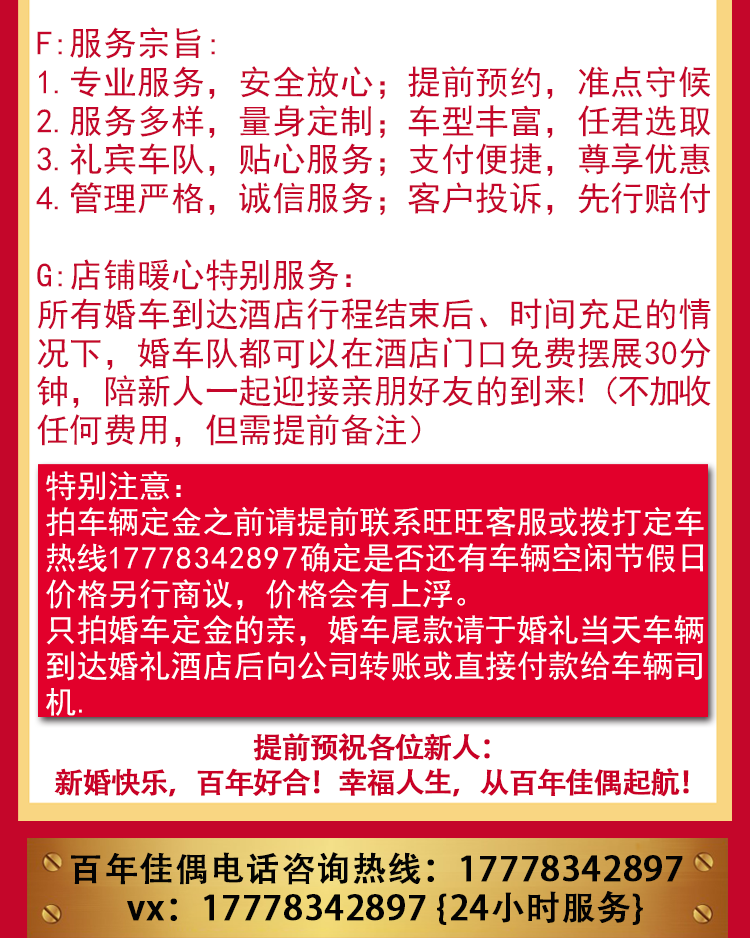 F:服务宗旨:
1.专业服务，安全放心；提前预约，准点守候
2.服务多样，量身定制；车型丰富，任君选取
3.礼宾车队，贴心服务；支付便捷，尊享优惠
4.管理严格，诚信服务；客户投诉，先行赔付

G:店铺暖心特别服务:
所有婚车到达酒店行程结束后、时间充足的情况下，婚车队都可以在酒店门口免费摆展30分钟，陪新人一起迎接亲朋好友的到来!（不加收任何费用，但需提前备注）

特别注意:
拍车辆定金之前请提前联系旺旺客服或拨打定车热线17778342897确定是否还有车辆空闲节假日价格另行商议，价格会有上浮。
只拍婚车定金的亲，婚车尾款请于婚礼当天车辆到达婚礼酒店后向公司转账或直接付款给车辆司机.

提前预祝各位新人:
新婚快乐，百年好合！幸福人生，从百年佳偶起航！

百年佳偶电话咨询热线：17778342897
vx：17778342897 {24小时服务}